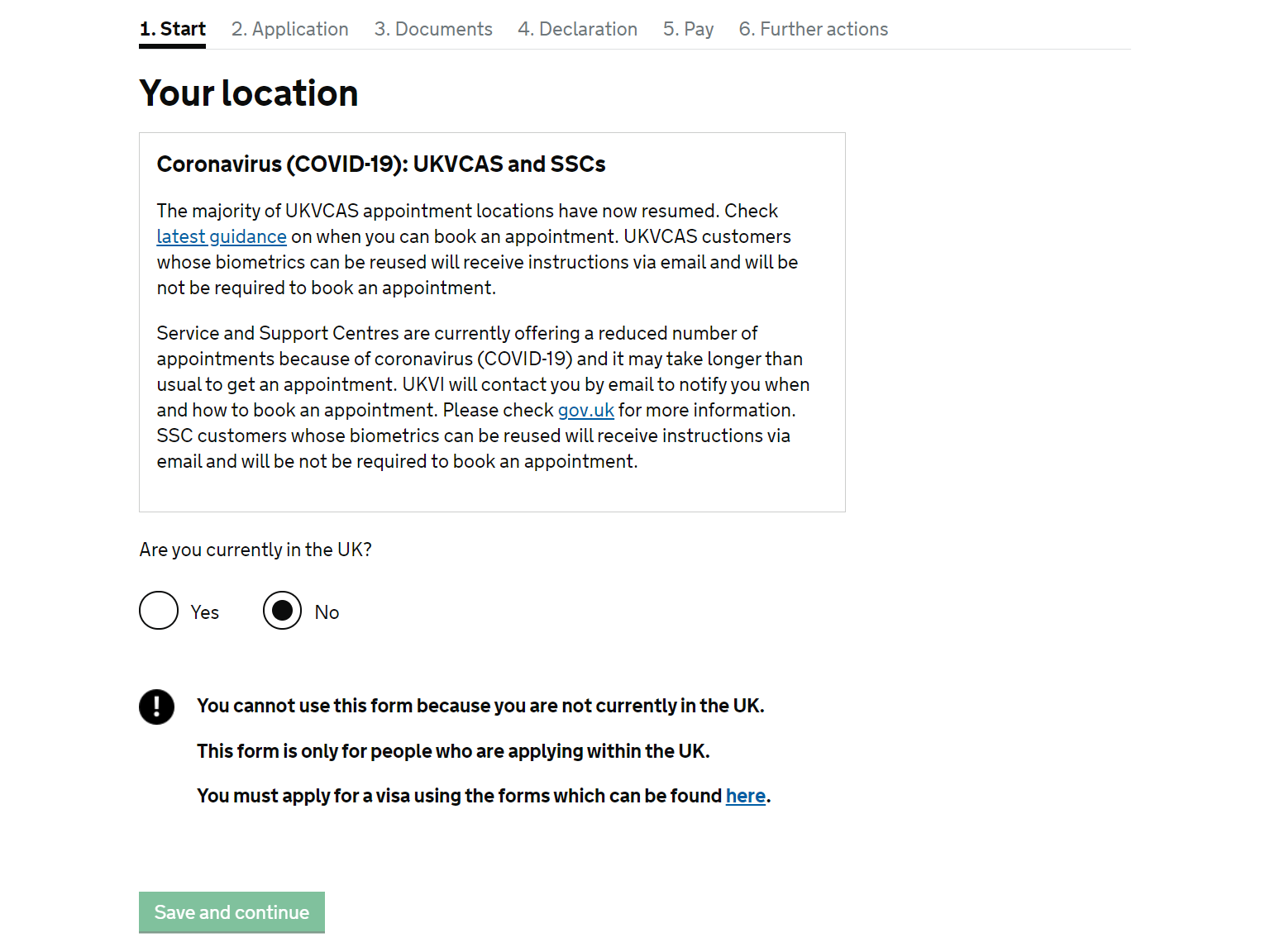 1. Start 2. Application 3. Documents 4. Declaration 5. Pay 6. Further actions

Your location

Coronavirus (COVID-19): UKVCAS and SSCs

The majority of UKVCAS appointment locations have now resumed. Check latest guidance on when you can book an appointment. UKVCAS customers whose biometrics can be reused will receive instructions via email and will be not be required to book an appointment.

Service and Support Centres are currently offering a reduced number of appointments because of coronavirus (COVID-19) and it may take longer than usual to get an appointment. UKVI will contact you by email to notify you when and how to book an appointment. Please check gov.uk for more information. SSC customers whose biometrics can be reused will receive instructions via email and will be not be required to book an appointment.

Are you currently in the UK?

Yes

No

You cannot use this form because you are not currently in the UK.

This form is only for people who are applying within the UK.

You must apply for a visa using the forms which can be found here.

Save and continue